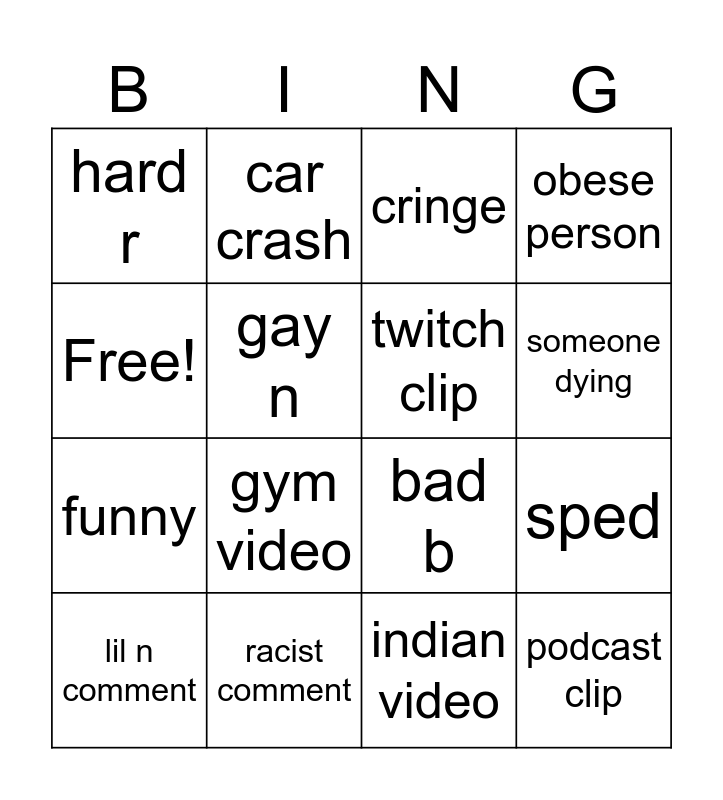 | B | I | N | G |
|---|---|---|---|
| hard r | car crash | cringe | obese person |
| Free! | gay n | twitch clip | someone dying |
| funny | gym video | bad b | sped |
| lil n comment | racist comment | indian video | podcast clip |